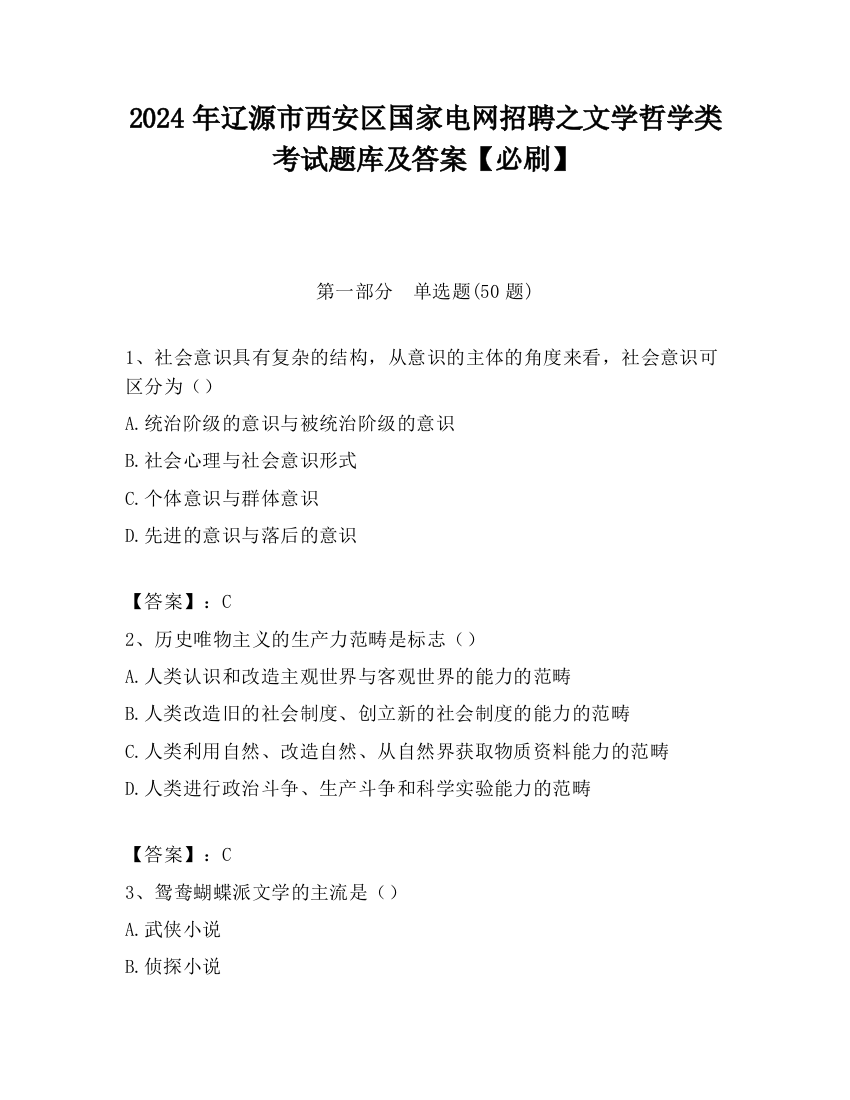 2024 年辽源市西安区国家电网招聘之文学哲学类考试题库及答案【必刷】

第一部分　单选题(50 题)

1、社会意识具有复杂的结构，从意识的主体的角度来看，社会意识可区分为（）

A.统治阶级的意识与被统治阶级的意识

B.社会心理与社会意识形式

C.个体意识与群体意识

D.先进的意识与落后的意识

【答案】：C

2、历史唯物主义的生产力范畴是标志（）

A.人类认识和改造主观世界与客观世界的能力的范畴

B.人类改造旧的社会制度、创立新的社会制度的能力的范畴

C.人类利用自然、改造自然、从自然界获取物质资料能力的范畴

D.人类进行政治斗争、生产斗争和科学实验能力的范畴

【答案】：C

3、鸳鸯蝴蝶派文学的主流是（）

A.武侠小说

B.侦探小说